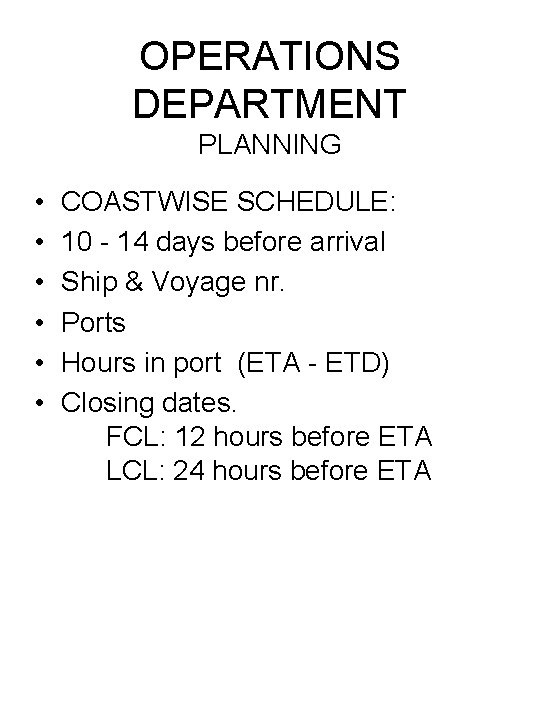 OPERATIONS
DEPARTMENT
PLANNING

• COASTWISE SCHEDULE:
• 10 - 14 days before arrival
• Ship & Voyage nr.
• Ports
• Hours in port (ETA - ETD)
• Closing dates.
FCL: 12 hours before ETA
LCL: 24 hours before ETA